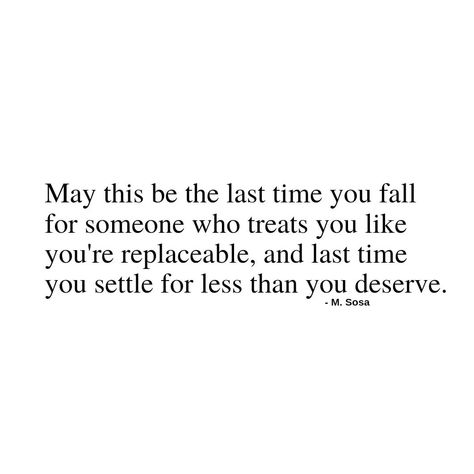 May this be the last time you fall for someone who treats you like you're replaceable, and last time you settle for less than you deserve.
- M. Sosa